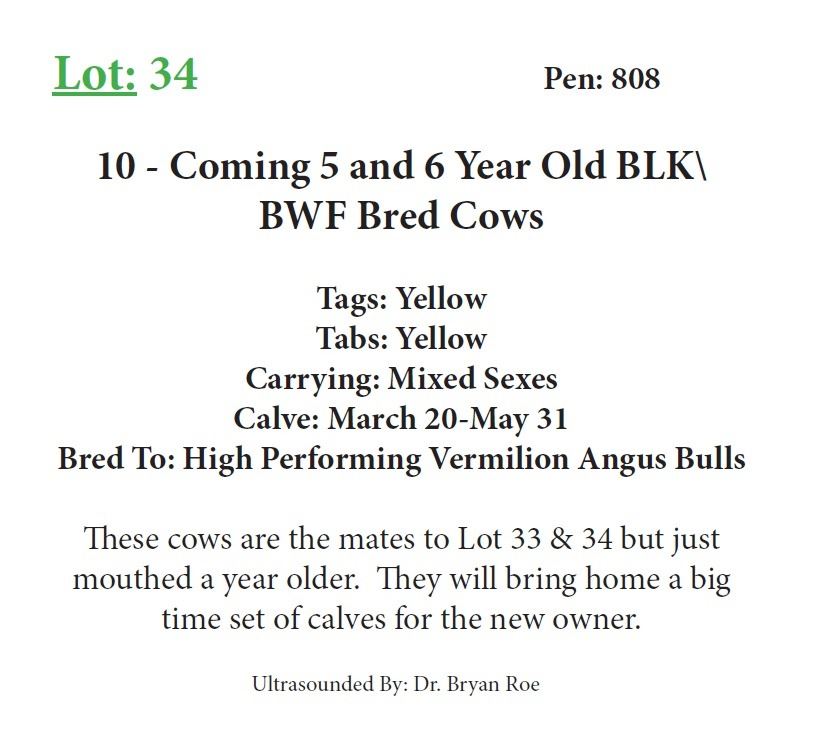 Lot: 34 Pen: 808

10 - Coming 5 and 6 Year Old BLK\ BWF Bred Cows

Tags: Yellow
Tabs: Yellow
Carrying: Mixed Sexes
Calve: March 20-May 31
Bred To: High Performing Vermilion Angus Bulls

These cows are the mates to Lot 33 & 34 but just mouthed a year older. They will bring home a big time set of calves for the new owner.

Ultrasounded By: Dr. Bryan Roe